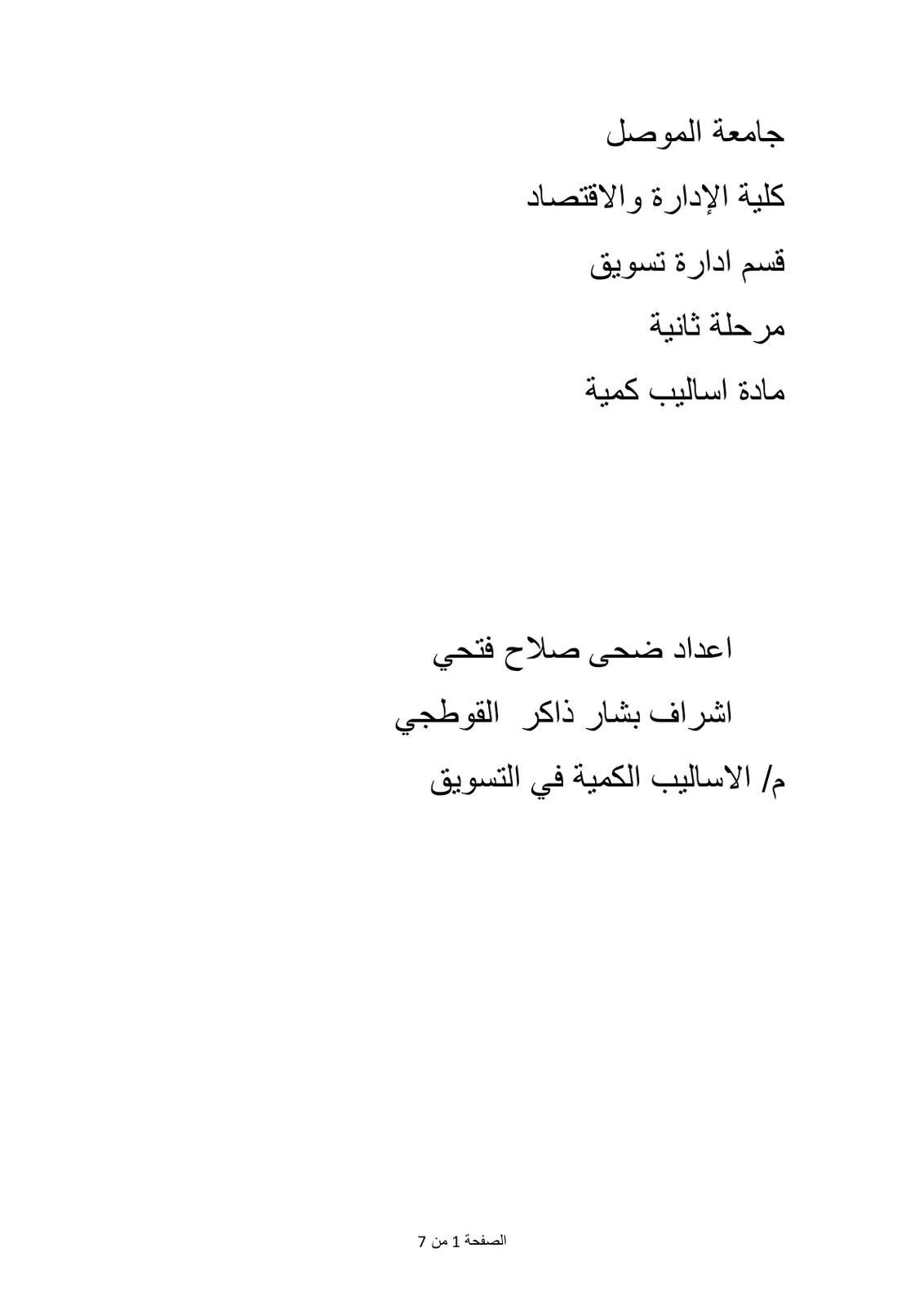 جامعة الموصل

كلية الإدارة والاقتصاد

قسم ادارة تسويق

مرحلة ثانية

مادة اساليب كمية

اعداد ضحى صلاح فتحي

اشراف بشار ذاكر القوطجي

م/ الاساليب الكمية في التسويق

الصفحة 1 من 7